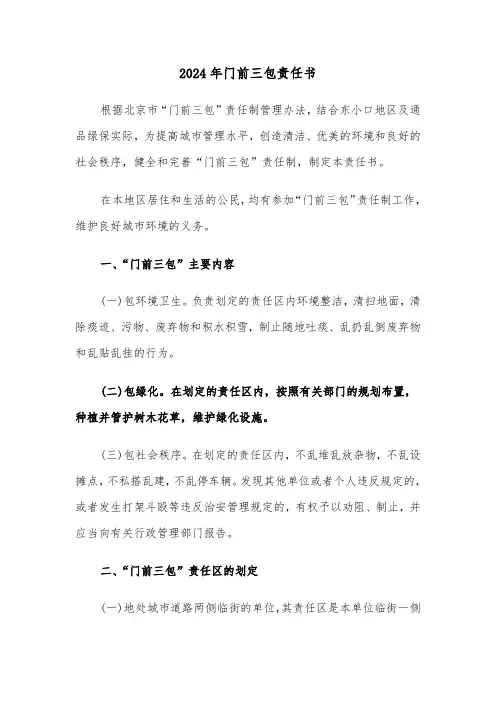 2024年门前三包责任书

根据北京市“门前三包”责任制管理办法，结合东小口地区及通品绿保实际，为提高城市管理水平，创造清洁、优美的环境和良好的社会秩序，健全和完善“门前三包”责任制，制定本责任书。

在本地区居住和生活的公民，均有参加“门前三包”责任制工作，维护良好城市环境的义务。

一、“门前三包”主要内容

(一)包环境卫生。负责划定的责任区内环境整洁，清扫地面，清除痰迹、污物、废弃物和积水积雪，制止随地吐痰、乱扔乱倒废弃物和乱贴乱挂的行为。

(二)包绿化。在划定的责任区内，按照有关部门的规划布置，种植并管护树木花草，维护绿化设施。

(三)包社会秩序。在划定的责任区内，不乱堆乱放杂物，不乱设摊点，不私搭乱建，不乱停车辆。发现其他单位或者个人违反规定的，或者发生打架斗殴等违反治安管理规定的，有权予以劝阻、制止，并应当向有关行政管理部门报告。

二、“门前三包”责任区的划定

(一)地处城市道路两侧临街的单位，其责任区是本单位临街一侧